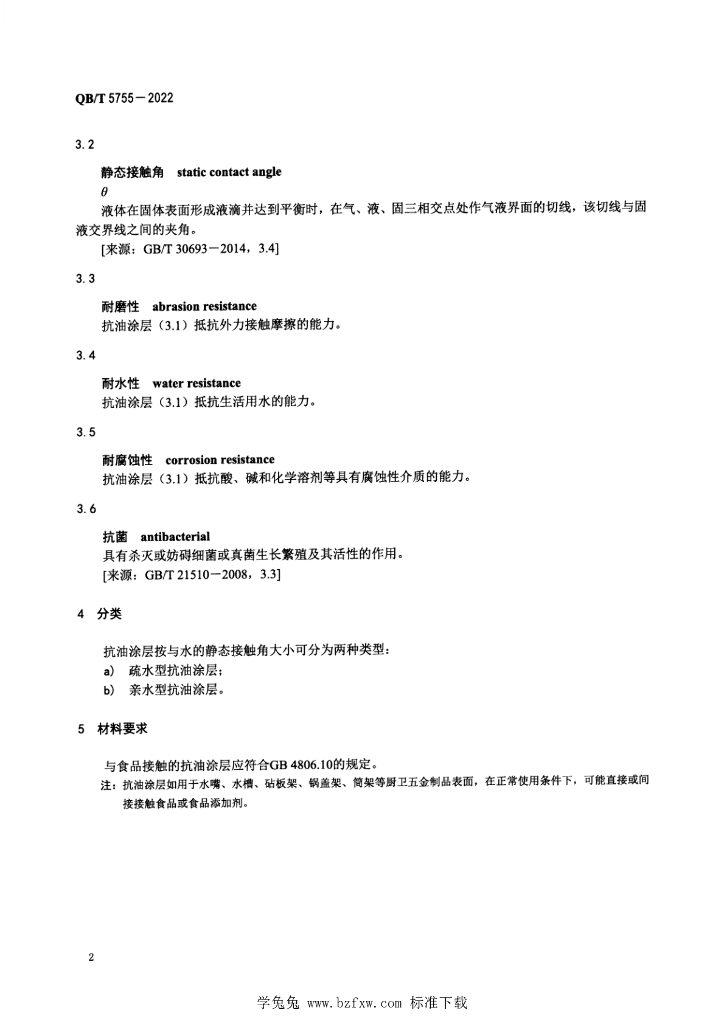 QB/T 5755－2022

3.2

静态接触角 static contact angle

$\theta$

液体在固体表面形成液滴并达到平衡时，在气、液、固三相交点处作气液界面的切线，该切线与固液交界线之间的夹角。

[来源：GB/T 30693－2014，3.4]

3.3

耐磨性 abrasion resistance

抗油涂层（3.1）抵抗外力接触摩擦的能力。

3.4

耐水性 water resistance

抗油涂层（3.1）抵抗生活用水的能力。

3.5

耐腐蚀性 corrosion resistance

抗油涂层（3.1）抵抗酸、碱和化学溶剂等具有腐蚀性介质的能力。

3.6

抗菌 antibacterial

具有杀灭或妨碍细菌或真菌生长繁殖及其活性的作用。

[来源：GB/T 21510－2008，3.3]

4 分类

抗油涂层按与水的静态接触角大小可分为两种类型：

a) 疏水型抗油涂层；

b) 亲水型抗油涂层。

5 材料要求

与食品接触的抗油涂层应符合GB 4806.10的规定。

注：抗油涂层如用于水嘴、水槽、砧板架、锅盖架、筒架等厨卫五金制品表面，在正常使用条件下，可能直接或间接接触食品或食品添加剂。

2

学兔兔 www.bzfxw.com 标准下载